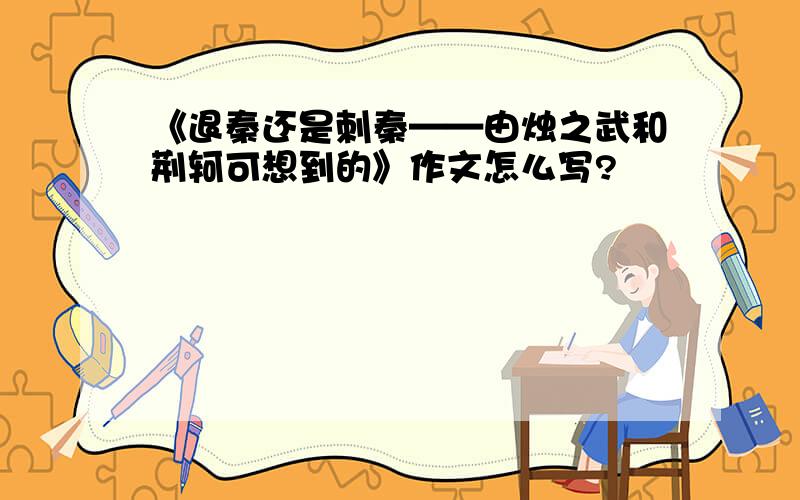 《退秦还是刺秦——由烛之武和荆轲可想到的》作文怎么写?